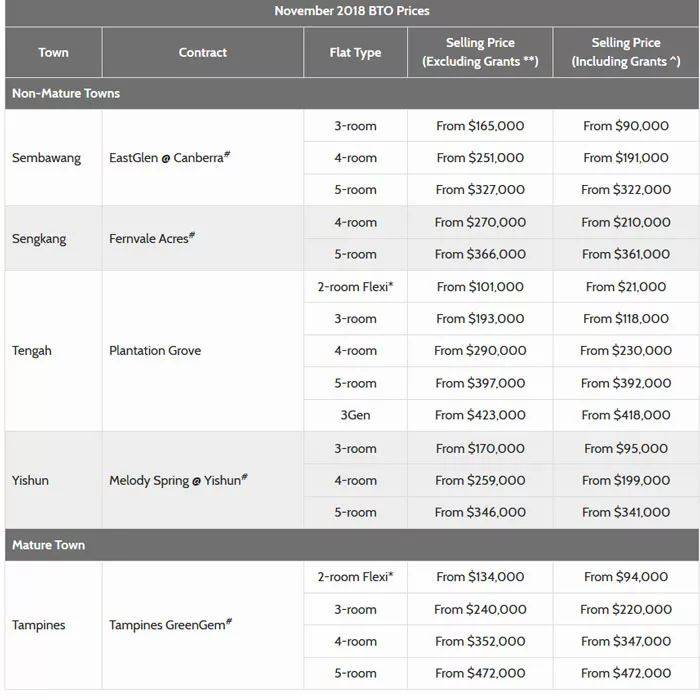 November 2018 BTO Prices

| Town | Contract | Flat Type | Selling Price (Excluding Grants **) | Selling Price (Including Grants ^) |
|---|---|---|---|---|
| Non-Mature Towns | | | | |
| Sembawang | EastGlen @ Canberra# | 3-room | From \$165,000 | From \$90,000 |
| | | 4-room | From \$251,000 | From \$191,000 |
| | | 5-room | From \$327,000 | From \$322,000 |
| Sengkang | Fernvale Acres# | 4-room | From \$270,000 | From \$210,000 |
| | | 5-room | From \$366,000 | From \$361,000 |
| Tengah | Plantation Grove | 2-room Flexi* | From \$101,000 | From \$21,000 |
| | | 3-room | From \$193,000 | From \$118,000 |
| | | 4-room | From \$290,000 | From \$230,000 |
| | | 5-room | From \$397,000 | From \$392,000 |
| | | 3Gen | From \$423,000 | From \$418,000 |
| Yishun | Melody Spring @ Yishun# | 3-room | From \$170,000 | From \$95,000 |
| | | 4-room | From \$259,000 | From \$199,000 |
| | | 5-room | From \$346,000 | From \$341,000 |
| Mature Town | | | | |
| Tampines | Tampines GreenGem# | 2-room Flexi* | From \$134,000 | From \$94,000 |
| | | 3-room | From \$240,000 | From \$220,000 |
| | | 4-room | From \$352,000 | From \$347,000 |
| | | 5-room | From \$472,000 | From \$472,000 |